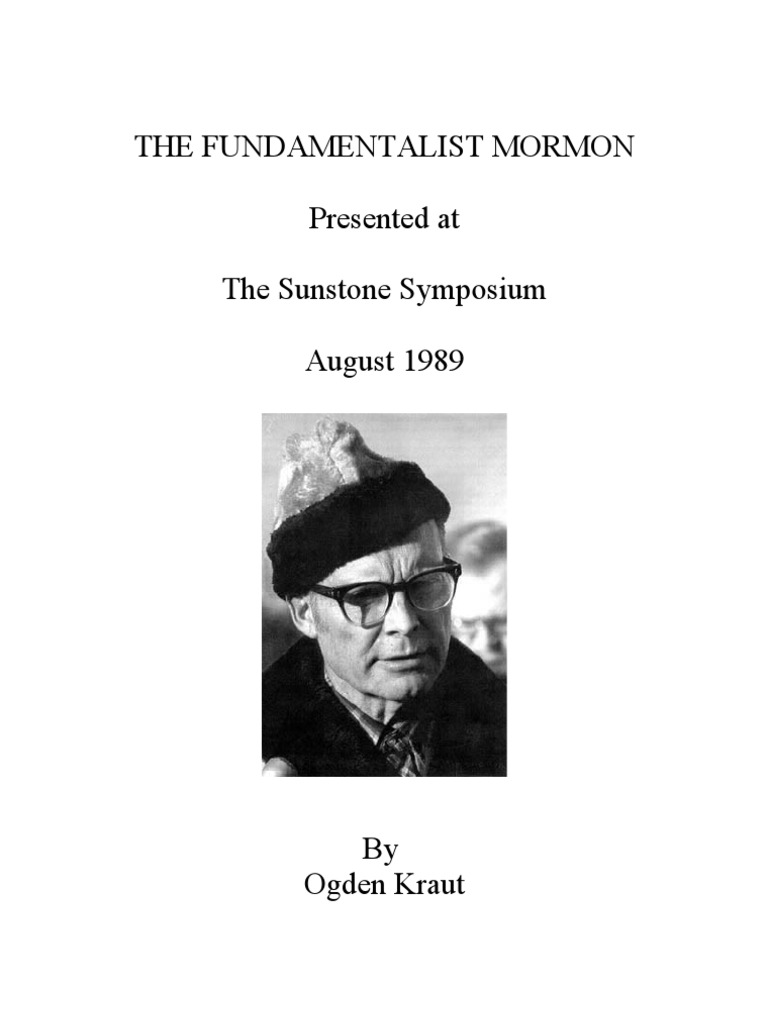 THE FUNDAMENTALIST MORMON

Presented at

The Sunstone Symposium

August 1989

By
Ogden Kraut